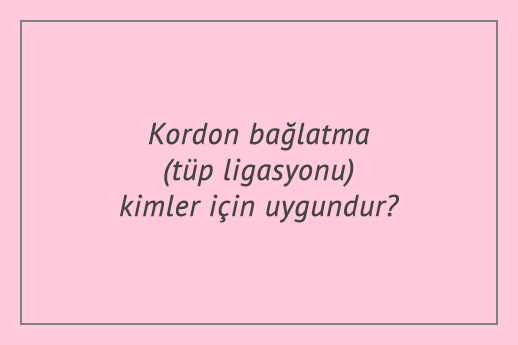 Kordon bağlatma
(tüp ligasyonu)
kimler için uygundur?